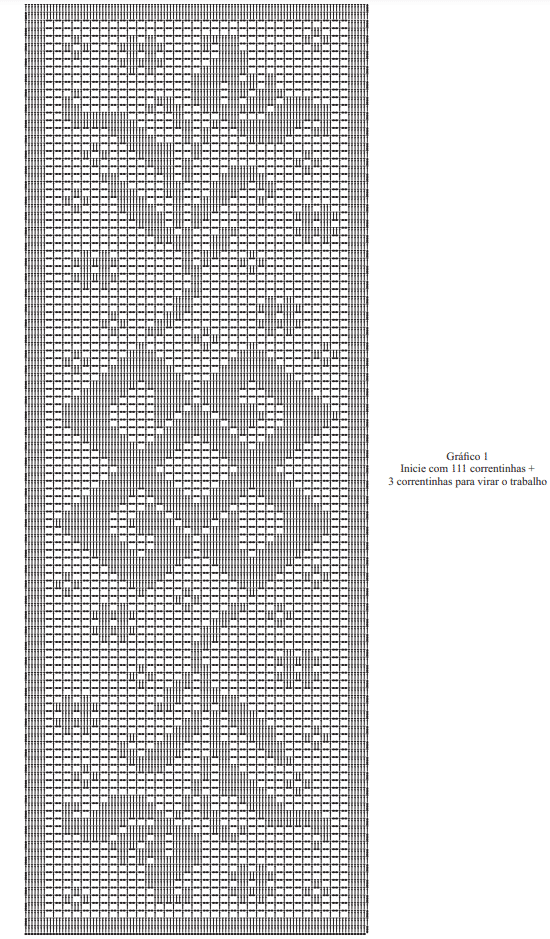 Gráfico 1
Inicie com 111 correntinhas +
3 correntinhas para virar o trabalho